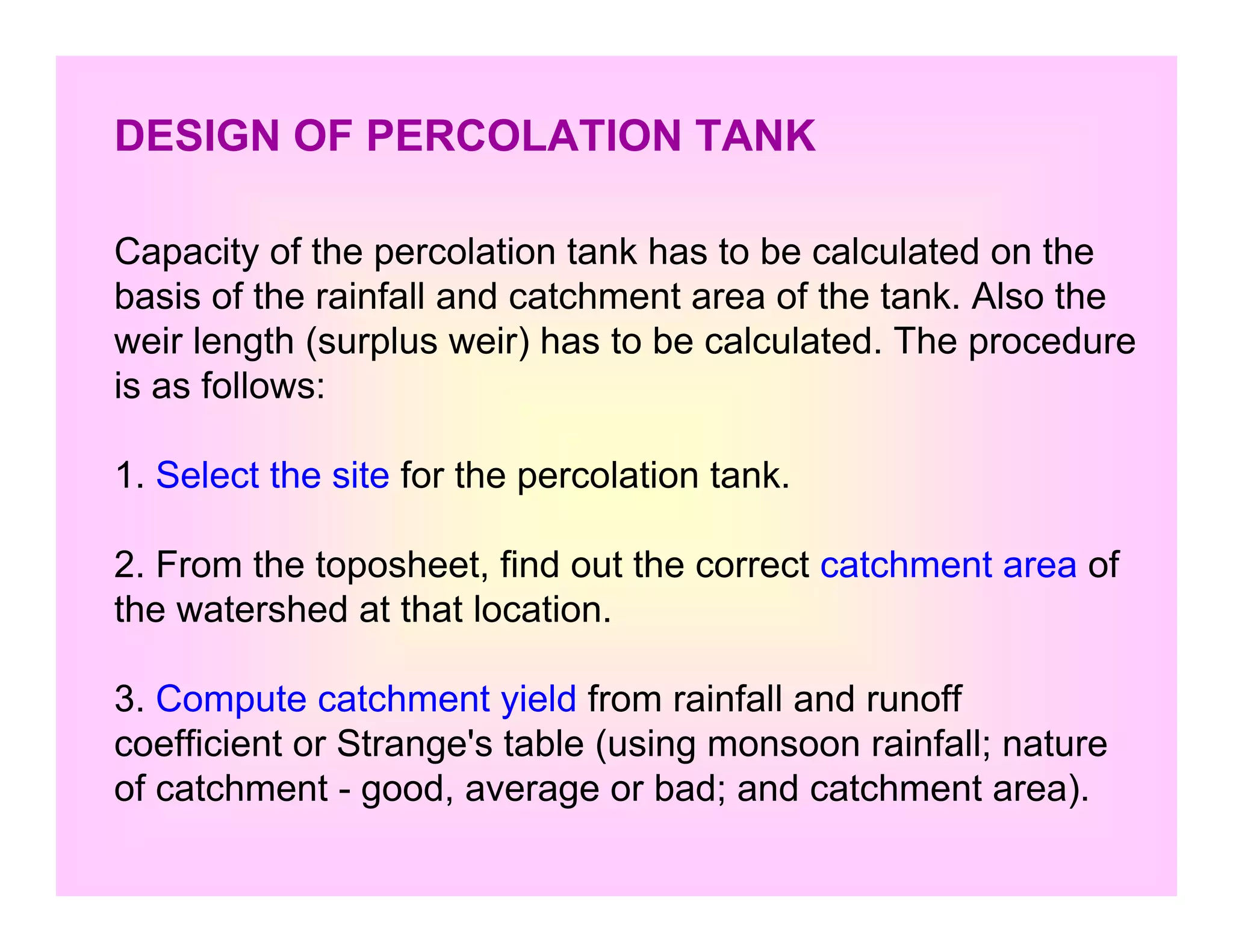 DESIGN OF PERCOLATION TANK

Capacity of the percolation tank has to be calculated on the basis of the rainfall and catchment area of the tank. Also the weir length (surplus weir) has to be calculated. The procedure is as follows:

1. Select the site for the percolation tank.

2. From the toposheet, find out the correct catchment area of the watershed at that location.

3. Compute catchment yield from rainfall and runoff coefficient or Strange's table (using monsoon rainfall; nature of catchment - good, average or bad; and catchment area).